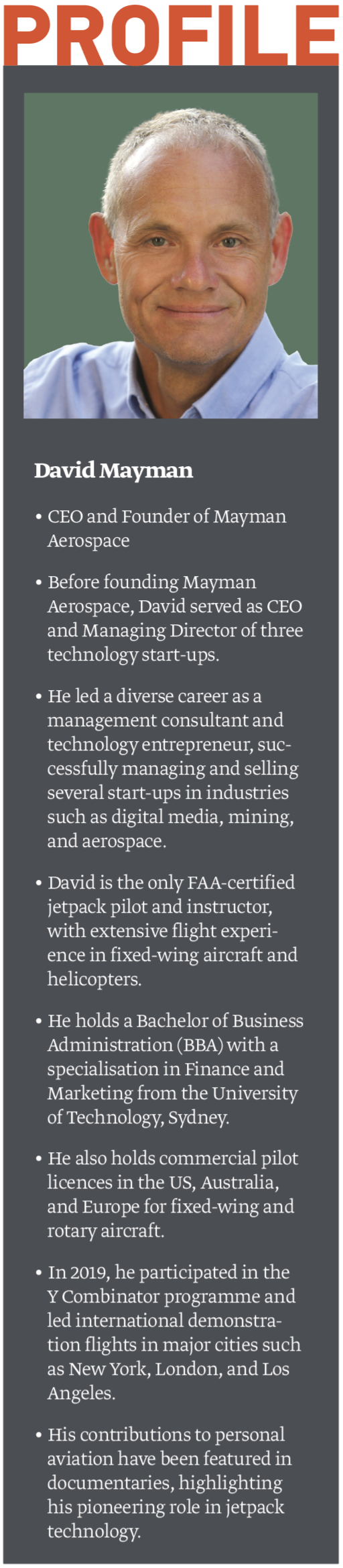 PROFILE

David Mayman

• CEO and Founder of Mayman Aerospace

• Before founding Mayman Aerospace, David served as CEO and Managing Director of three technology start-ups.

• He led a diverse career as a management consultant and technology entrepreneur, successfully managing and selling several start-ups in industries such as digital media, mining, and aerospace.

• David is the only FAA-certified jetpack pilot and instructor, with extensive flight experience in fixed-wing aircraft and helicopters.

• He holds a Bachelor of Business Administration (BBA) with a specialisation in Finance and Marketing from the University of Technology, Sydney.

• He also holds commercial pilot licences in the US, Australia, and Europe for fixed-wing and rotary aircraft.

• In 2019, he participated in the Y Combinator programme and led international demonstration flights in major cities such as New York, London, and Los Angeles.

• His contributions to personal aviation have been featured in documentaries, highlighting his pioneering role in jetpack technology.